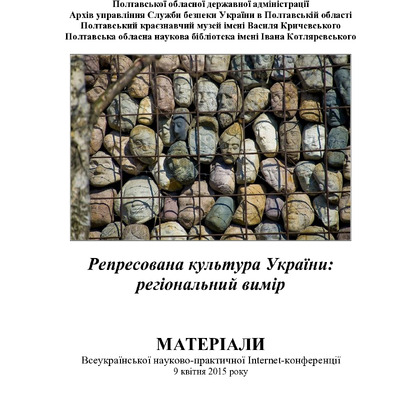 Полтавської обласної державної адміністрації
Архів управління Служби безпеки України в Полтавській області
Полтавський краєзнавчий музей імені Василя Кричевського
Полтавська обласна наукова бібліотека імені Івана Котляревського

Репресована культура України: регіональний вимір

МАТЕРІАЛИ
Всеукраїнської науково-практичної Internet-конференції
9 квітня 2015 року